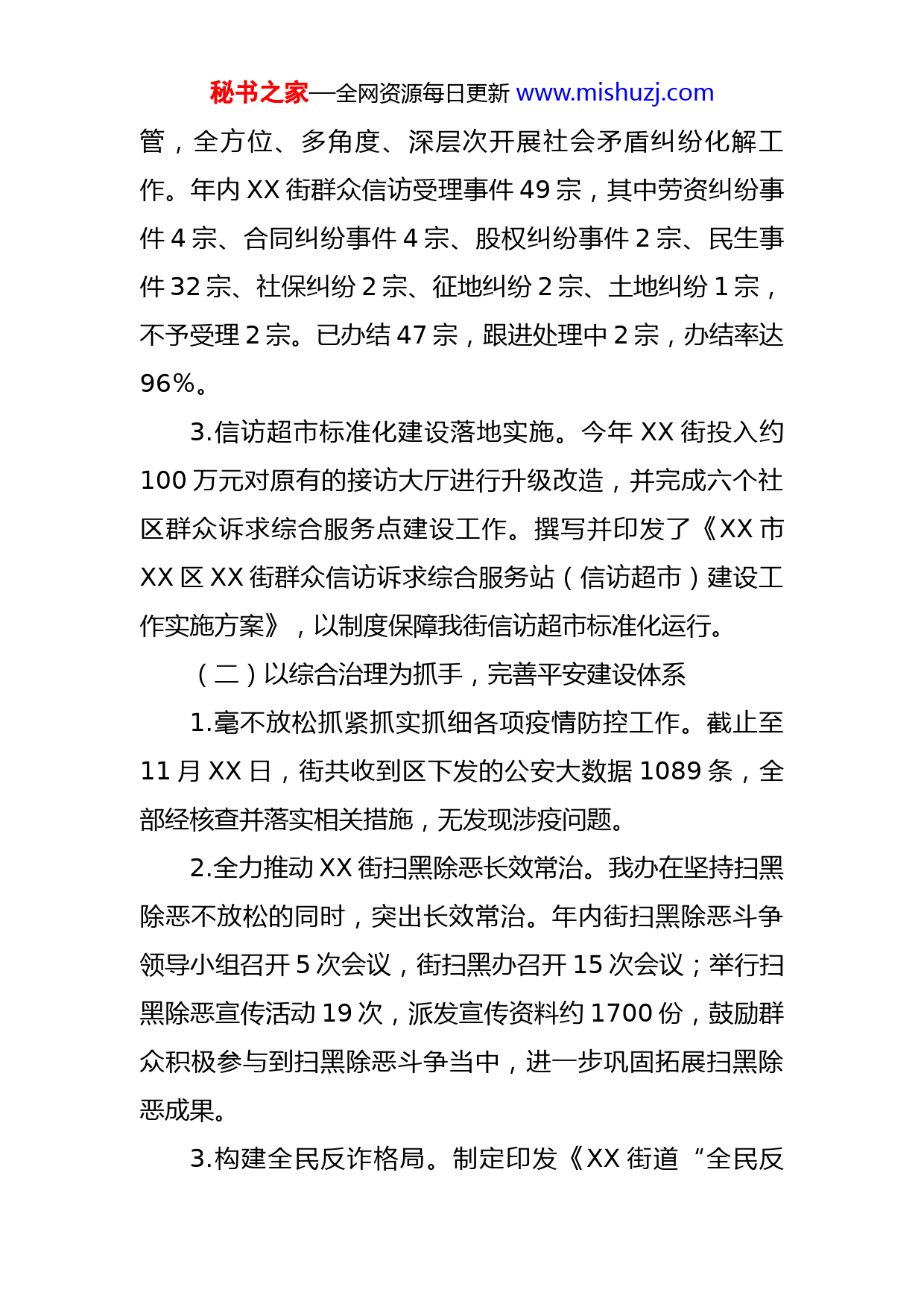 秘书之家—全网资源每日更新 www.mishuzj.com

管，全方位、多角度、深层次开展社会矛盾纠纷化解工作。年内 XX 街群众信访受理事件 49 宗，其中劳资纠纷事件 4 宗、合同纠纷事件 4 宗、股权纠纷事件 2 宗、民生事件 32 宗、社保纠纷 2 宗、征地纠纷 2 宗、土地纠纷 1 宗，不予受理 2 宗。已办结 47 宗，跟进处理中 2 宗，办结率达 96%。

3.信访超市标准化建设落地实施。今年 XX 街投入约 100 万元对原有的接访大厅进行升级改造，并完成六个社区群众诉求综合服务点建设工作。撰写并印发了《XX 市 XX 区 XX 街群众信访诉求综合服务站（信访超市）建设工作实施方案》，以制度保障我街信访超市标准化运行。

（二）以综合治理为抓手，完善平安建设体系

1.毫不放松抓紧抓实抓细各项疫情防控工作。截止至 11 月 XX 日，街共收到区下发的公安大数据 1089 条，全部经核查并落实相关措施，无发现涉疫问题。

2.全力推动 XX 街扫黑除恶长效常治。我办在坚持扫黑除恶不放松的同时，突出长效常治。年内街扫黑除恶斗争领导小组召开 5 次会议，街扫黑办召开 15 次会议；举行扫黑除恶宣传活动 19 次，派发宣传资料约 1700 份，鼓励群众积极参与到扫黑除恶斗争当中，进一步巩固拓展扫黑除恶成果。

3.构建全民反诈格局。制定印发《XX 街道“全民反